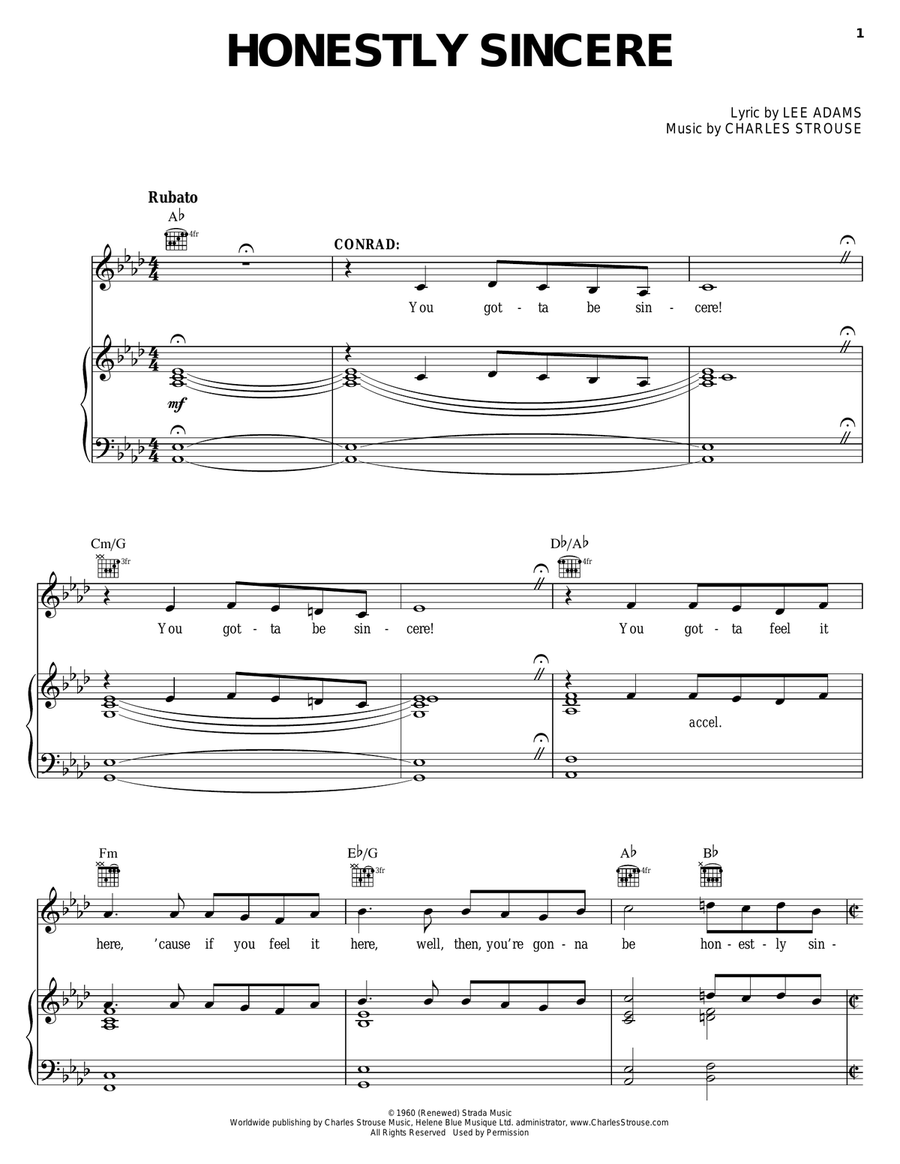 1

HONESTLY SINCERE

Lyric by LEE ADAMS
Music by CHARLES STROUSE

Rubato
A♭
4fr

CONRAD:

You got - ta be sin - cere!

mf

Cm/G
3fr

D♭/A♭
4fr

You got - ta be sin - cere! You got - ta feel it

accel.

Fm

E♭/G
3fr

A♭
4fr

B♭

here, 'cause if you feel it here, well, then, you're gon - na be hon - est - ly sin -

© 1960 (Renewed) Strada Music
Worldwide publishing by Charles Strouse Music, Helene Blue Musique Ltd. administrator, www.CharlesStrouse.com
All Rights Reserved Used by Permission